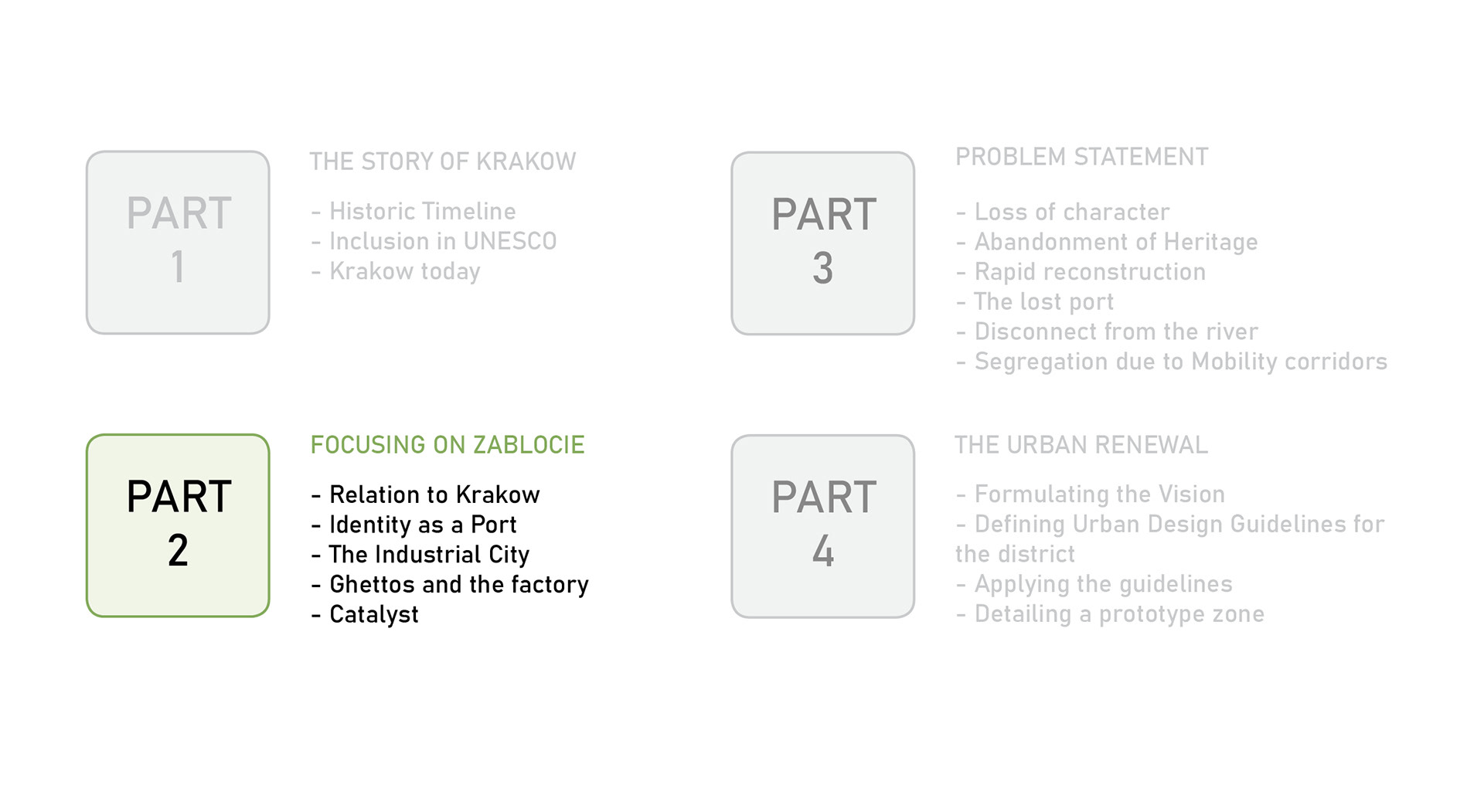 PART
1

THE STORY OF KRAKOW

- Historic Timeline
- Inclusion in UNESCO
- Krakow today

PART
2

FOCUSING ON ZABLOCIE

- Relation to Krakow
- Identity as a Port
- The Industrial City
- Ghettos and the factory
- Catalyst

PART
3

PROBLEM STATEMENT

- Loss of character
- Abandonment of Heritage
- Rapid reconstruction
- The lost port
- Disconnect from the river
- Segregation due to Mobility corridors

PART
4

THE URBAN RENEWAL

- Formulating the Vision
- Defining Urban Design Guidelines for the district
- Applying the guidelines
- Detailing a prototype zone